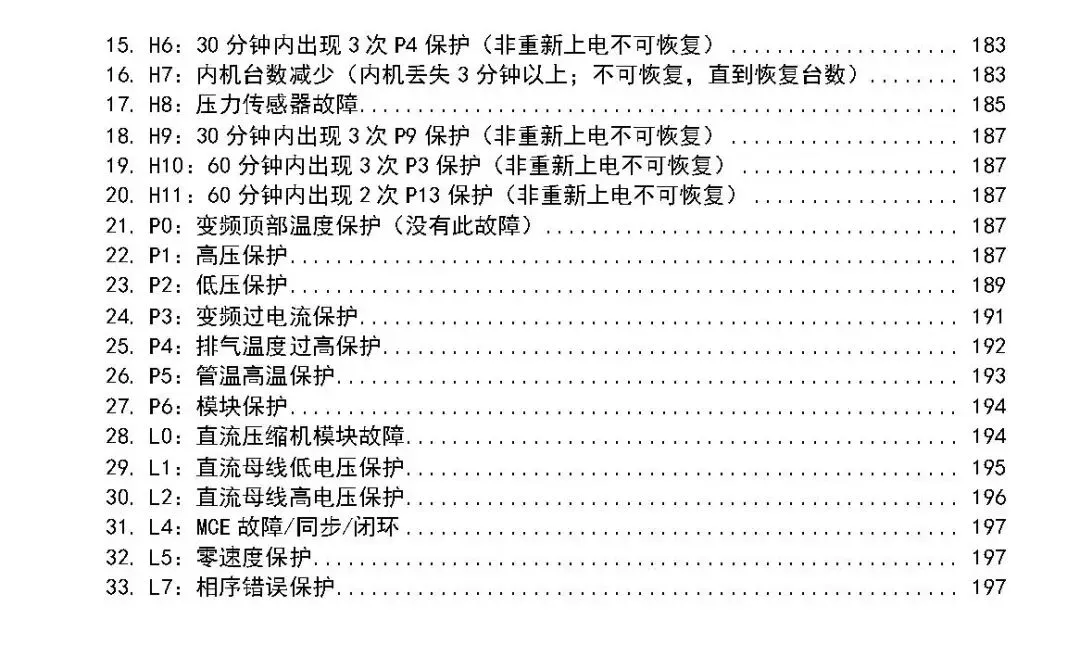 15. H6：30分钟内出现3次P4保护（非重新上电不可恢复） 183
16. H7：内机台数减少（内机丢失3分钟以上；不可恢复，直到恢复台数） 183
17. H8：压力传感器故障 185
18. H9：30分钟内出现3次P9保护（非重新上电不可恢复） 187
19. H10：60分钟内出现3次P3保护（非重新上电不可恢复） 187
20. H11：60分钟内出现2次P13保护（非重新上电不可恢复） 187
21. P0：变频顶部温度保护（没有此故障） 187
22. P1：高压保护 187
23. P2：低压保护 189
24. P3：变频过电流保护 191
25. P4：排气温度过高保护 192
26. P5：管温高温保护 193
27. P6：模块保护 194
28. L0：直流压缩机模块故障 194
29. L1：直流母线低电压保护 195
30. L2：直流母线高电压保护 196
31. L4：MCE故障/同步/闭环 197
32. L5：零速度保护 197
33. L7：相序错误保护 197